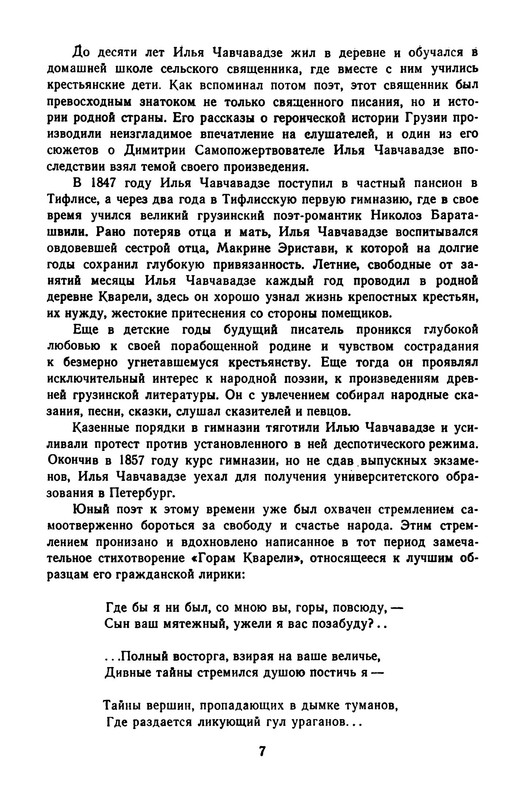 До десяти лет Илья Чавчавадзе жил в деревне и обучался в домашней школе сельского священника, где вместе с ним учились крестьянские дети. Как вспоминал потом поэт, этот священник был превосходным знатоком не только священного писания, но и истории родной страны. Его рассказы о героической истории Грузии производили неизгладимое впечатление на слушателей, и один из его сюжетов о Димитрии Самопожертвователе Илья Чавчавадзе впоследствии взял темой своего произведения.

В 1847 году Илья Чавчавадзе поступил в частный пансион в Тифлисе, а через два года в Тифлисскую первую гимназию, где в свое время учился великий грузинский поэт-романтик Николоз Бараташвили. Рано потеряв отца и мать, Илья Чавчавадзе воспитывался овдовевшей сестрой отца, Макрине Эристави, к которой на долгие годы сохранил глубокую привязанность. Летние, свободные от занятий месяцы Илья Чавчавадзе каждый год проводил в родной деревне Кварели, здесь он хорошо узнал жизнь крепостных крестьян, их нужду, жестокие притеснения со стороны помещиков.

Еще в детские годы будущий писатель проникся глубокой любовью к своей порабощенной родине и чувством сострадания к безмерно угнетавшемуся крестьянству. Еще тогда он проявлял исключительный интерес к народной поэзии, к произведениям древней грузинской литературы. Он с увлечением собирал народные сказания, песни, сказки, слушал сказителей и певцов.

Казенные порядки в гимназии тяготили Илью Чавчавадзе и усиливали протест против установленного в ней деспотического режима. Окончив в 1857 году курс гимназии, но не сдав выпускных экзаменов, Илья Чавчавадзе уехал для получения университетского образования в Петербург.

Юный поэт к этому времени уже был охвачен стремлением самоотверженно бороться за свободу и счастье народа. Этим стремлением пронизано и вдохновлено написанное в тот период замечательное стихотворение «Горам Кварели», относящееся к лучшим образцам его гражданской лирики:

Где бы я ни был, со мною вы, горы, повсюду, —
Сын ваш мятежный, ужели я вас позабуду?..

...Полный восторга, взирая на ваше величье,
Дивные тайны стремился душою постичь я —

Тайны вершин, пропадающих в дымке туманов,
Где раздается ликующий гул ураганов...

7